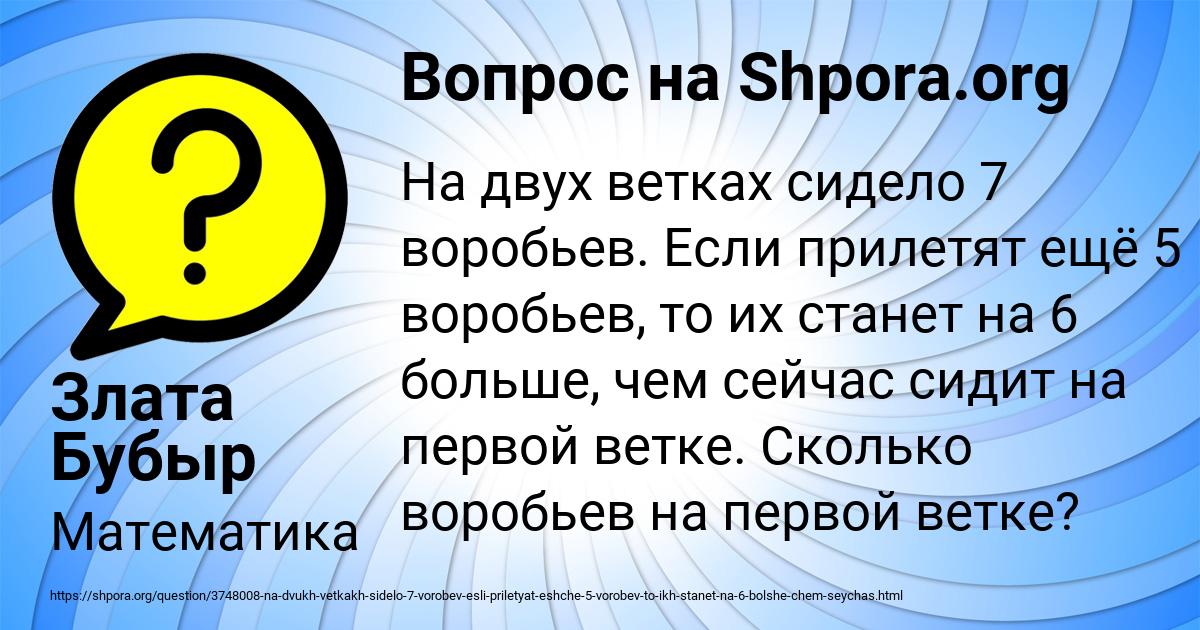 Вопрос на Shpora.org

На двух ветках сидело 7 воробьев. Если прилетят ещё 5 воробьев, то их станет на 6 больше, чем сейчас сидит на первой ветке. Сколько воробьев на первой ветке?

Злата Бубыр

Математика

https://shpora.org/question/3748008-na-dvukh-vetkakh-sidelo-7-vorobev-esli-priletyat-eshche-5-vorobev-to-ikh-stanet-na-6-bolshe-chem-seychas.html